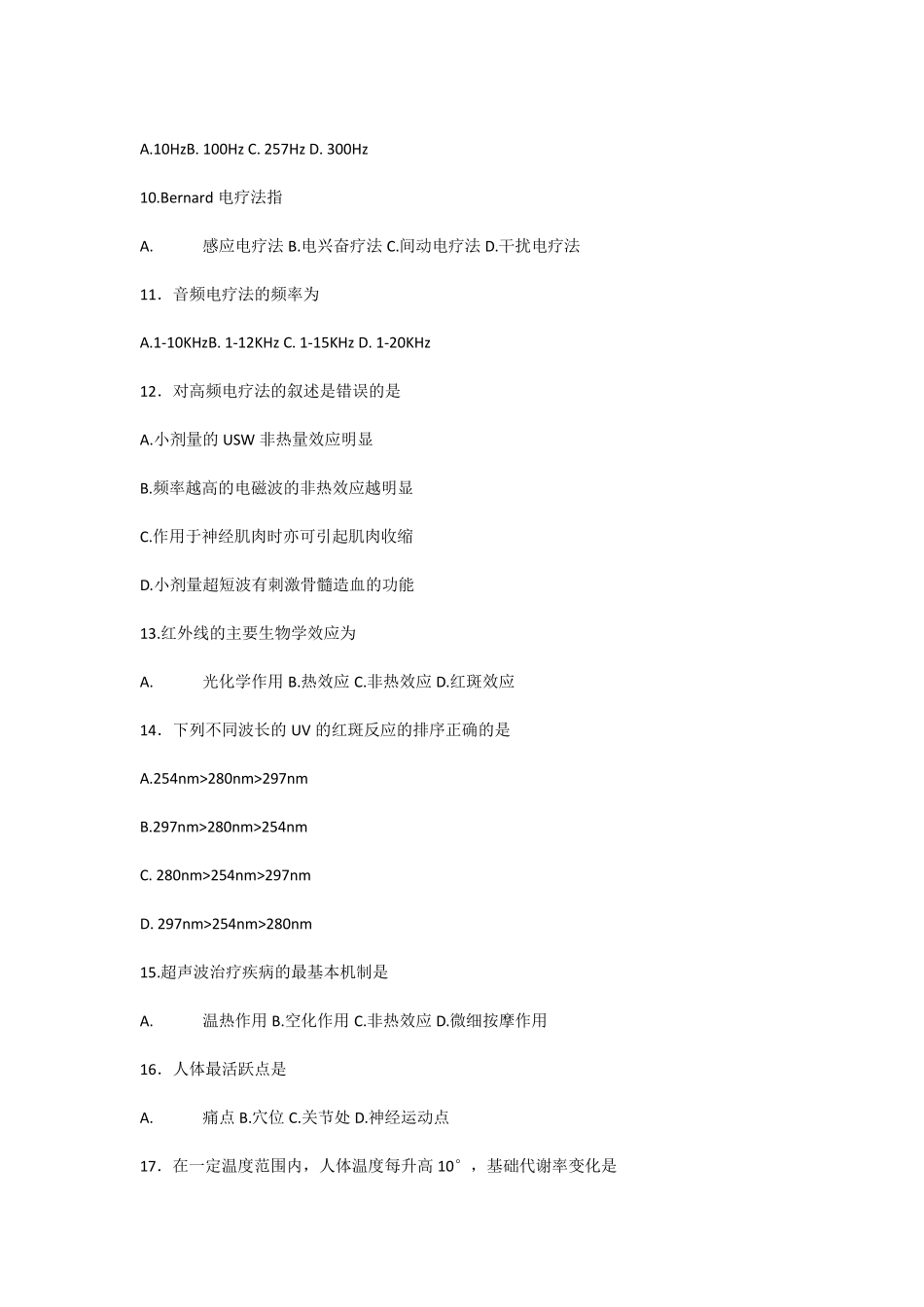 A.10HzB. 100Hz C. 257Hz D. 300Hz

10.Bernard 电疗法指

A. 感应电疗法 B.电兴奋疗法 C.间动电疗法 D.干扰电疗法

11．音频电疗法的频率为

A.1-10KHzB. 1-12KHz C. 1-15KHz D. 1-20KHz

12．对高频电疗法的叙述是错误的是

A.小剂量的 USW 非热量效应明显

B.频率越高的电磁波的非热效应越明显

C.作用于神经肌肉时亦可引起肌肉收缩

D.小剂量超短波有刺激骨髓造血的功能

13.红外线的主要生物学效应为

A. 光化学作用 B.热效应 C.非热效应 D.红斑效应

14．下列不同波长的 UV 的红斑反应的排序正确的是

A.254nm>280nm>297nm

B.297nm>280nm>254nm

C. 280nm>254nm>297nm

D. 297nm>254nm>280nm

15.超声波治疗疾病的最基本机制是

A. 温热作用 B.空化作用 C.非热效应 D.微细按摩作用

16．人体最活跃点是

A. 痛点 B.穴位 C.关节处 D.神经运动点

17．在一定温度范围内，人体温度每升高 10°，基础代谢率变化是